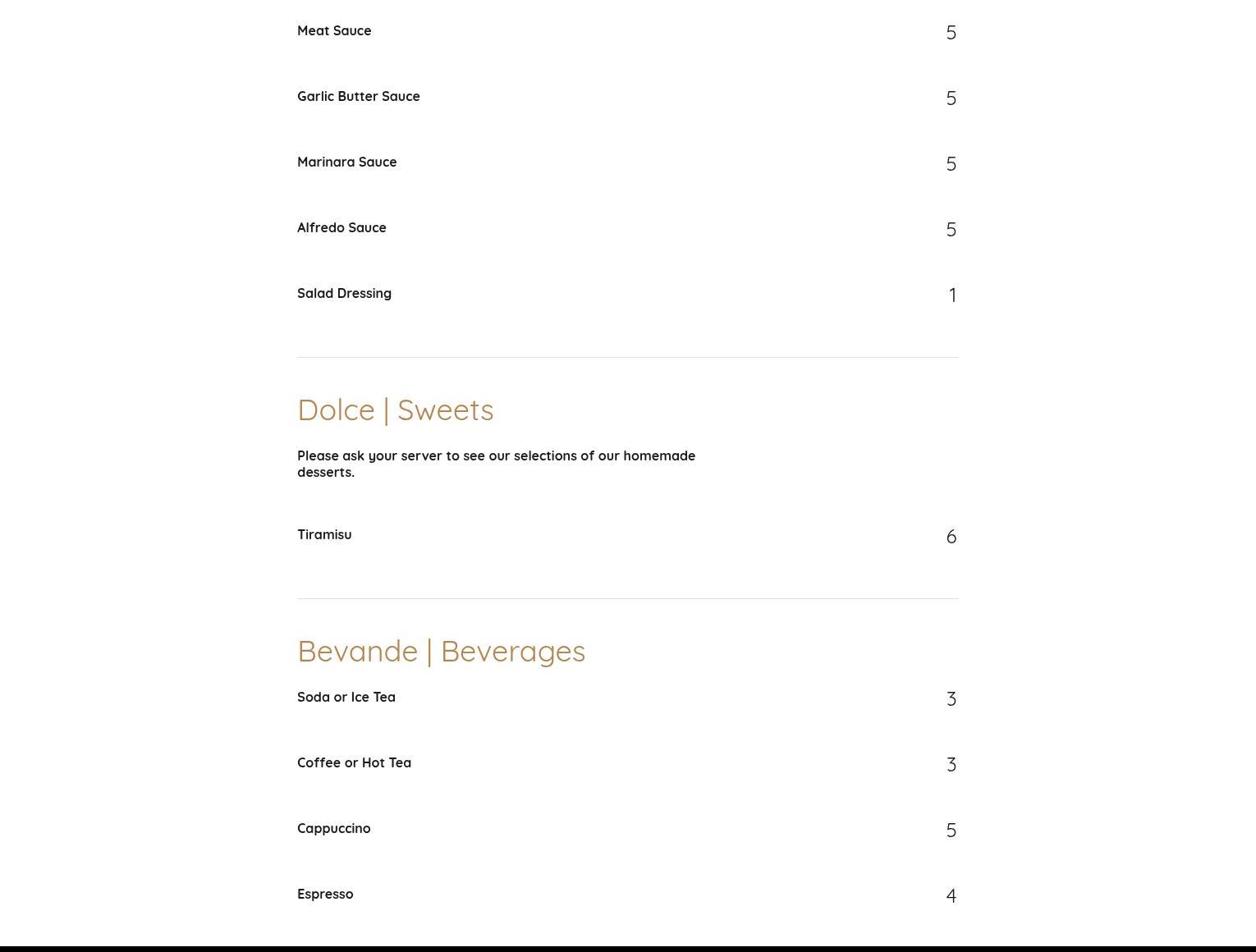 Meat Sauce 5

Garlic Butter Sauce 5

Marinara Sauce 5

Alfredo Sauce 5

Salad Dressing 1

Dolce | Sweets

Please ask your server to see our selections of our homemade desserts.

Tiramisu 6

Bevande | Beverages

Soda or Ice Tea 3

Coffee or Hot Tea 3

Cappuccino 5

Espresso 4